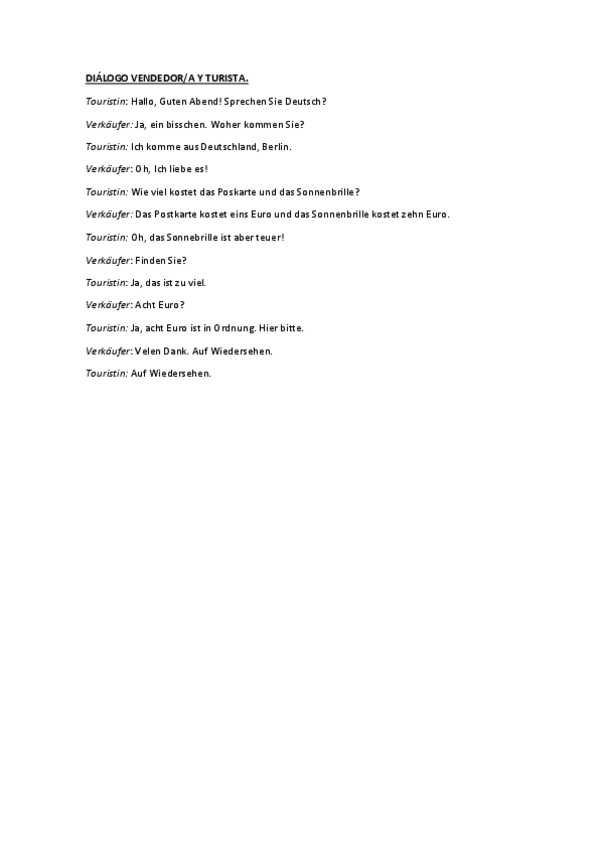 DIÁLOGO VENDEDOR/A Y TURISTA.

Touristin: Hallo, Guten Abend! Sprechen Sie Deutsch?

Verkäufer: Ja, ein bisschen. Woher kommen Sie?

Touristin: Ich komme aus Deutschland, Berlin.

Verkäufer: Oh, Ich liebe es!

Touristin: Wie viel kostet das Poskarte und das Sonnenbrille?

Verkäufer: Das Postkarte kostet eins Euro und das Sonnenbrille kostet zehn Euro.

Touristin: Oh, das Sonnebrille ist aber teuer!

Verkäufer: Finden Sie?

Touristin: Ja, das ist zu viel.

Verkäufer: Acht Euro?

Touristin: Ja, acht Euro ist in Ordnung. Hier bitte.

Verkäufer: Velen Dank. Auf Wiedersehen.

Touristin: Auf Wiedersehen.